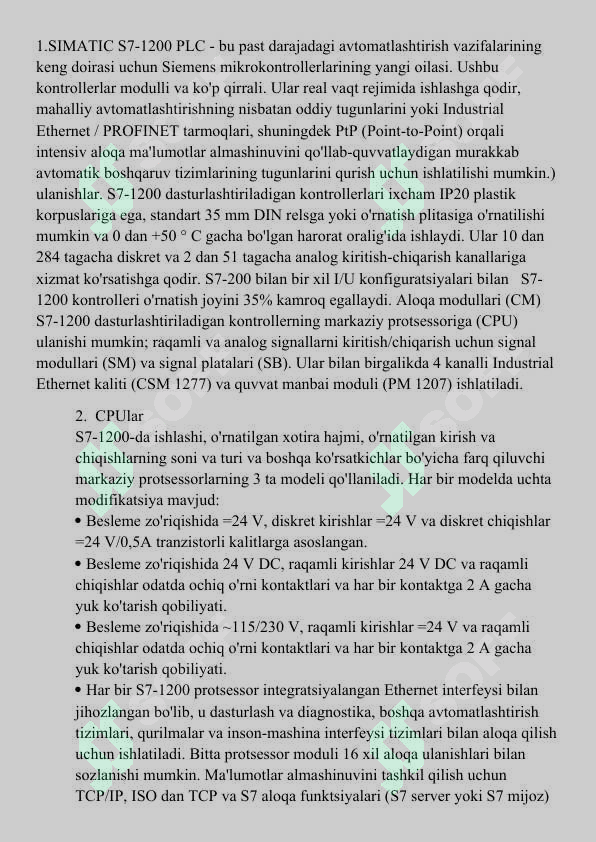 1.SIMATIC S7-1200 PLC - bu past darajadagi avtomatlashtirish vazifalarining keng doirasi uchun Siemens mikrokontrollerlarining yangi oilasi. Ushbu kontrollerlar modulli va ko'p qirrali. Ular real vaqt rejimida ishlashga qodir, mahalliy avtomatlashtirishning nisbatan oddiy tugunlarini yoki Industrial Ethernet / PROFINET tarmoqlari, shuningdek PtP (Point-to-Point) orqali intensiv aloqa ma'lumotlar almashinuvini qo'llab-quvvatlaydigan murakkab avtomatik boshqaruv tizimlarining tugunlarini qurish uchun ishlatilishi mumkin.) ulanishlar. S7-1200 dasturlashtiriladigan kontrollerlari ixcham IP20 plastik korpuslariga ega, standart 35 mm DIN relsga yoki o'rnatish plitasiga o'rnatilishi mumkin va 0 dan +50 ° C gacha bo'lgan harorat oralig'ida ishlaydi. Ular 10 dan 284 tagacha diskret va 2 dan 51 tagacha analog kiritish-chiqarish kanallariga xizmat ko'rsatishga qodir. S7-200 bilan bir xil I/U konfiguratsiyalari bilan S7-1200 kontrolleri o'rnatish joyini 35% kamroq egallaydi. Aloqa modullari (CM) S7-1200 dasturlashtiriladigan kontrollerning markaziy protsessoriga (CPU) ulanishi mumkin; raqamli va analog signallarni kiritish/chiqarish uchun signal modullari (SM) va signal platalari (SB). Ular bilan birgalikda 4 kanalli Industrial Ethernet kaliti (CSM 1277) va quvvat manbai moduli (PM 1207) ishlatiladi.

2. CPUlar
S7-1200-da ishlashi, o'rnatilgan xotira hajmi, o'rnatilgan kirish va chiqishlarning soni va turi va boshqa ko'rsatkichlar bo'yicha farq qiluvchi markaziy protsessorlarning 3 ta modeli qo'llaniladi. Har bir modelda uchta modifikatsiya mavjud:
• Besleme zo'riqishida =24 V, diskret kirishlar =24 V va diskret chiqishlar =24 V/0,5A tranzistorli kalitlarga asoslangan.
• Besleme zo'riqishida 24 V DC, raqamli kirishlar 24 V DC va raqamli chiqishlar odatda ochiq o'rni kontaktlari va har bir kontaktga 2 A gacha yuk ko'tarish qobiliyati.
• Besleme zo'riqishida ~115/230 V, raqamli kirishlar =24 V va raqamli chiqishlar odatda ochiq o'rni kontaktlari va har bir kontaktga 2 A gacha yuk ko'tarish qobiliyati.
• Har bir S7-1200 protsessor integratsiyalangan Ethernet interfeysi bilan jihozlangan bo'lib, u dasturlash va diagnostika, boshqa avtomatlashtirish tizimlari, qurilmalar va inson-mashina interfeysi tizimlari bilan aloqa qilish uchun ishlatiladi. Bitta protsessor moduli 16 xil aloqa ulanishlari bilan sozlanishi mumkin. Ma'lumotlar almashinuvini tashkil qilish uchun TCP/IP, ISO dan TCP va S7 aloqa funktsiyalari (S7 server yoki S7 mijoz)